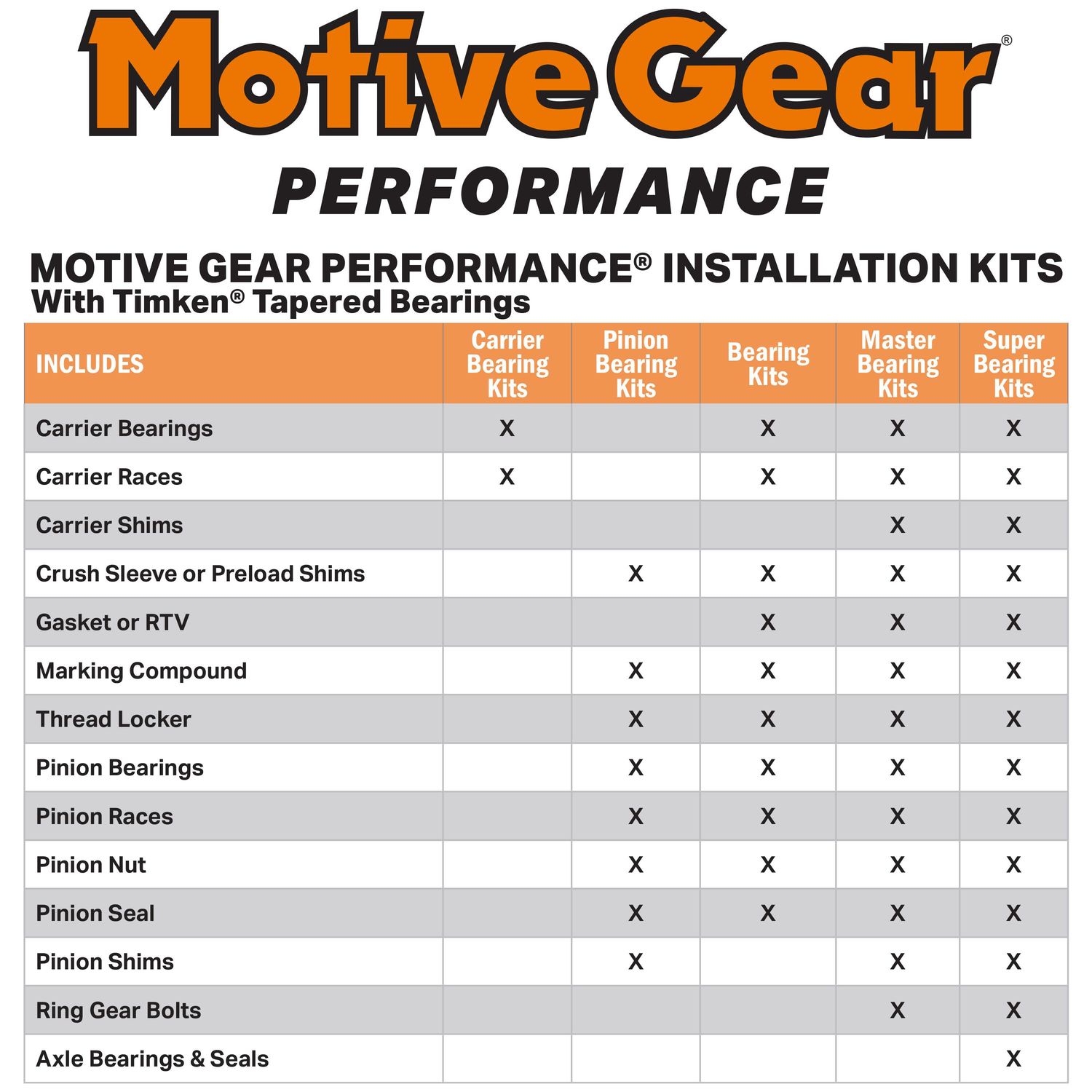 Motive Gear®
PERFORMANCE

MOTIVE GEAR PERFORMANCE® INSTALLATION KITS
With Timken® Tapered Bearings

| INCLUDES | Carrier Bearing Kits | Pinion Bearing Kits | Bearing Kits | Master Bearing Kits | Super Bearing Kits |
|---|---|---|---|---|---|
| Carrier Bearings | X | | X | X | X |
| Carrier Races | X | | X | X | X |
| Carrier Shims | | | | X | X |
| Crush Sleeve or Preload Shims | | X | X | X | X |
| Gasket or RTV | | | X | X | X |
| Marking Compound | | X | X | X | X |
| Thread Locker | | X | X | X | X |
| Pinion Bearings | | X | X | X | X |
| Pinion Races | | X | X | X | X |
| Pinion Nut | | X | X | X | X |
| Pinion Seal | | X | X | X | X |
| Pinion Shims | | X | | X | X |
| Ring Gear Bolts | | | | X | X |
| Axle Bearings & Seals | | | | | X |